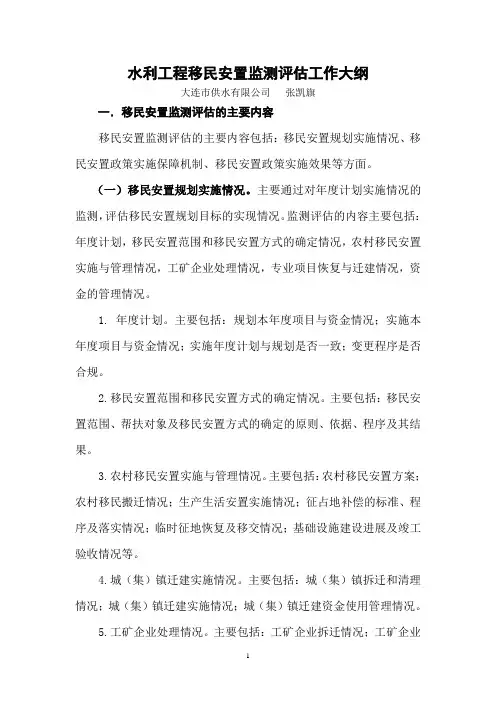 水利工程移民安置监测评估工作大纲

大连市供水有限公司　张凯旗

一．移民安置监测评估的主要内容

移民安置监测评估的主要内容包括：移民安置规划实施情况、移民安置政策实施保障机制、移民安置政策实施效果等方面。

（一）移民安置规划实施情况。主要通过对年度计划实施情况的监测，评估移民安置规划目标的实现情况。监测评估的内容主要包括：年度计划，移民安置范围和移民安置方式的确定情况，农村移民安置实施与管理情况，工矿企业处理情况，专业项目恢复与迁建情况，资金的管理情况。

1. 年度计划。主要包括：规划本年度项目与资金情况；实施本年度项目与资金情况；实施年度计划与规划是否一致；变更程序是否合规。

2.移民安置范围和移民安置方式的确定情况。主要包括：移民安置范围、帮扶对象及移民安置方式的确定的原则、依据、程序及其结果。

3.农村移民安置实施与管理情况。主要包括：农村移民安置方案；农村移民搬迁情况；生产生活安置实施情况；征占地补偿的标准、程序及落实情况；临时征地恢复及移交情况；基础设施建设进展及竣工验收情况等。

4.城（集）镇迁建实施情况。主要包括：城（集）镇拆迁和清理情况；城（集）镇迁建实施情况；城（集）镇迁建资金使用管理情况。

5.工矿企业处理情况。主要包括：工矿企业拆迁情况；工矿企业

1